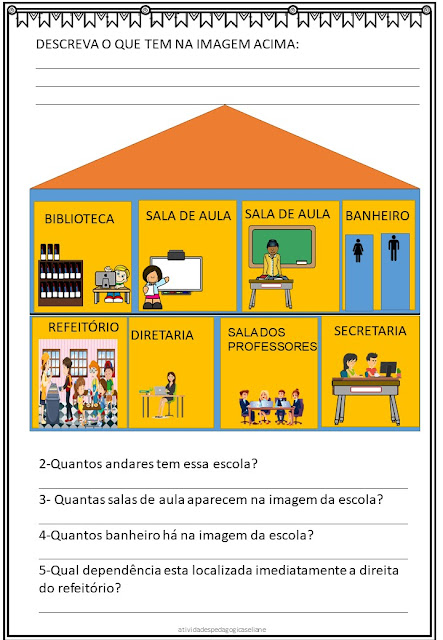 DESCREVA O QUE TEM NA IMAGEM ACIMA:

____
____
____

BIBLIOTECA

SALA DE AULA

SALA DE AULA

BANHEIRO

REFEITÓRIO

DIRETARIA

SALA DOS PROFESSORES

SECRETARIA

2-Quantos andares tem essa escola?

____

3- Quantas salas de aula aparecem na imagem da escola?

____

4-Quantos banheiro há na imagem da escola?

____

5-Qual dependência esta localizada imediatamente a direita do refeitório?

____

atividadespedagogicaseliane